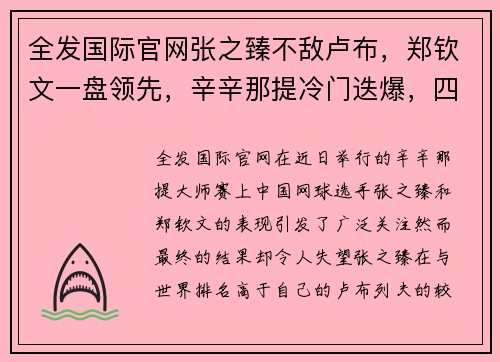 全发国际官网张之臻不敌卢布，郑钦文一盘领先，辛辛那提冷门迭爆，四

全发国际官网在近日举行的辛辛那提大师赛上中国网球选手张之臻和郑钦文的表现引发了广泛关注然而最终的结果却令人失望张之臻在与世界排名高于自己的卢布列夫的较